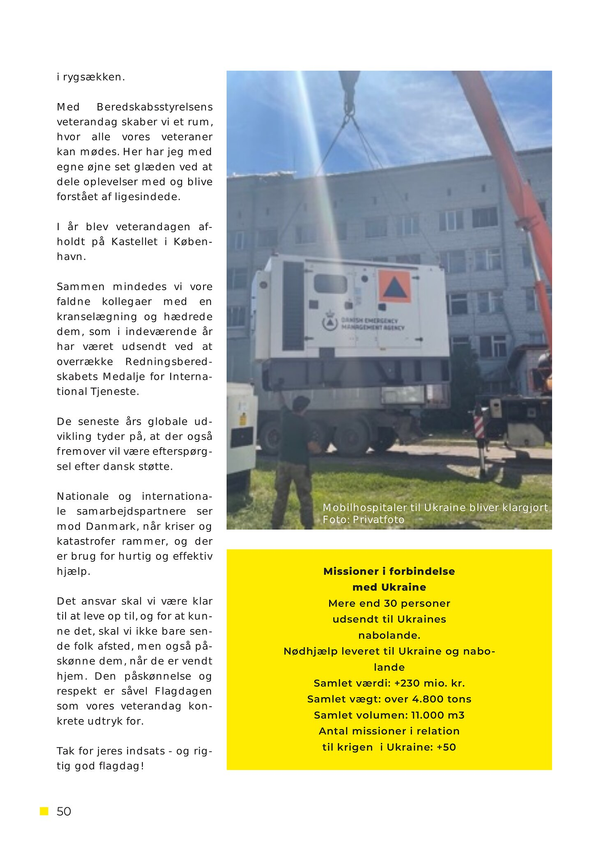 i rygsækken.

Med Beredskabsstyrelsens veterandag skaber vi et rum, hvor alle vores veteraner kan mødes. Her har jeg med egne øjne set glæden ved at dele oplevelser med og blive forstået af ligesindede.

I år blev veterandagen afholdt på Kastellet i København.

Sammen mindedes vi vore faldne kollegaer med en kranselægning og hædrede dem, som i indeværende år har været udsendt ved at overrække Redningsberedskabets Medalje for International Tjeneste.

De seneste års globale udvikling tyder på, at der også fremover vil være efterspørgsel efter dansk støtte.

Nationale og internationale samarbejdspartnere ser mod Danmark, når kriser og katastrofer rammer, og der er brug for hurtig og effektiv hjælp.

Det ansvar skal vi være klar til at leve op til, og for at kunne det, skal vi ikke bare sende folk afsted, men også påskønne dem, når de er vendt hjem. Den påskønnelse og respekt er såvel Flagdagen som vores veterandag konkrete udtryk for.

Tak for jeres indsats - og rigtig god flagdag!

DANISH EMERGENCY MANAGEMENT AGENCY

Mobilhospitaler til Ukraine bliver klargjort
Foto: Privatfoto

Missioner i forbindelse med Ukraine
Mere end 30 personer udsendt til Ukraines nabolande.
Nødhjælp leveret til Ukraine og nabolande
Samlet værdi: +230 mio. kr.
Samlet vægt: over 4.800 tons
Samlet volumen: 11.000 m3
Antal missioner i relation til krigen i Ukraine: +50

50